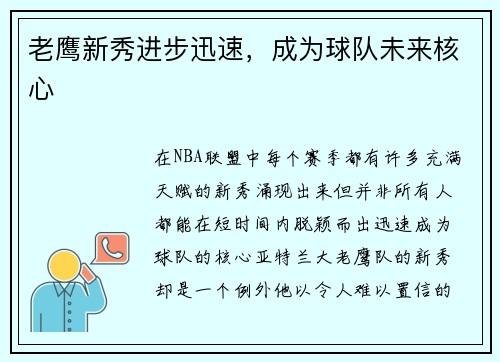 老鹰新秀进步迅速，成为球队未来核心

在NBA联盟中每个赛季都有许多充满天赋的新秀涌现出来但并非所有人都能在短时间内脱颖而出迅速成为球队的核心亚特兰大老鹰队的新秀却是一个例外他以令人难以置信的